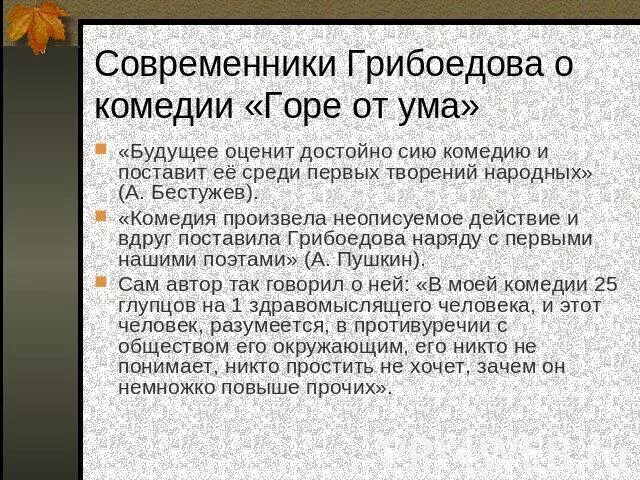 Современники Грибоедова о комедии «Горе от ума»

«Будущее оценит достойно сию комедию и поставит её среди первых творений народных» (А. Бестужев).

«Комедия произвела неописуемое действие и вдруг поставила Грибоедова наряду с первыми нашими поэтами» (А. Пушкин).

Сам автор так говорил о ней: «В моей комедии 25 глупцов на 1 здравомыслящего человека, и этот человек, разумеется, в противуречии с обществом его окружающим, его никто не понимает, никто простить не хочет, зачем он немножко повыше прочих».